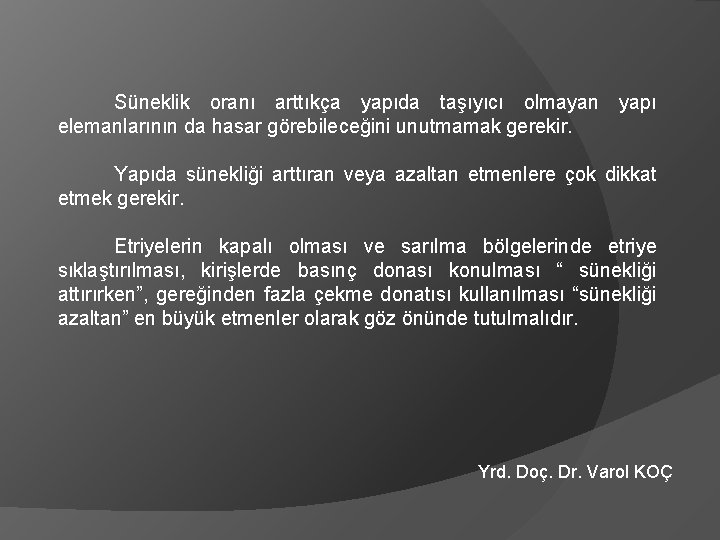 Süneklik oranı arttıkça yapıda taşıyıcı olmayan yapı elemanlarının da hasar görebileceğini unutmamak gerekir.

Yapıda sünekliği arttıran veya azaltan etmenlere çok dikkat etmek gerekir.

Etriyelerin kapalı olması ve sarılma bölgelerinde etriye sıklaştırılması, kirişlerde basınç donası konulması “ sünekliği attırırken”, gereğinden fazla çekme donatısı kullanılması “sünekliği azaltan” en büyük etmenler olarak göz önünde tutulmalıdır.

Yrd. Doç. Dr. Varol KOÇ